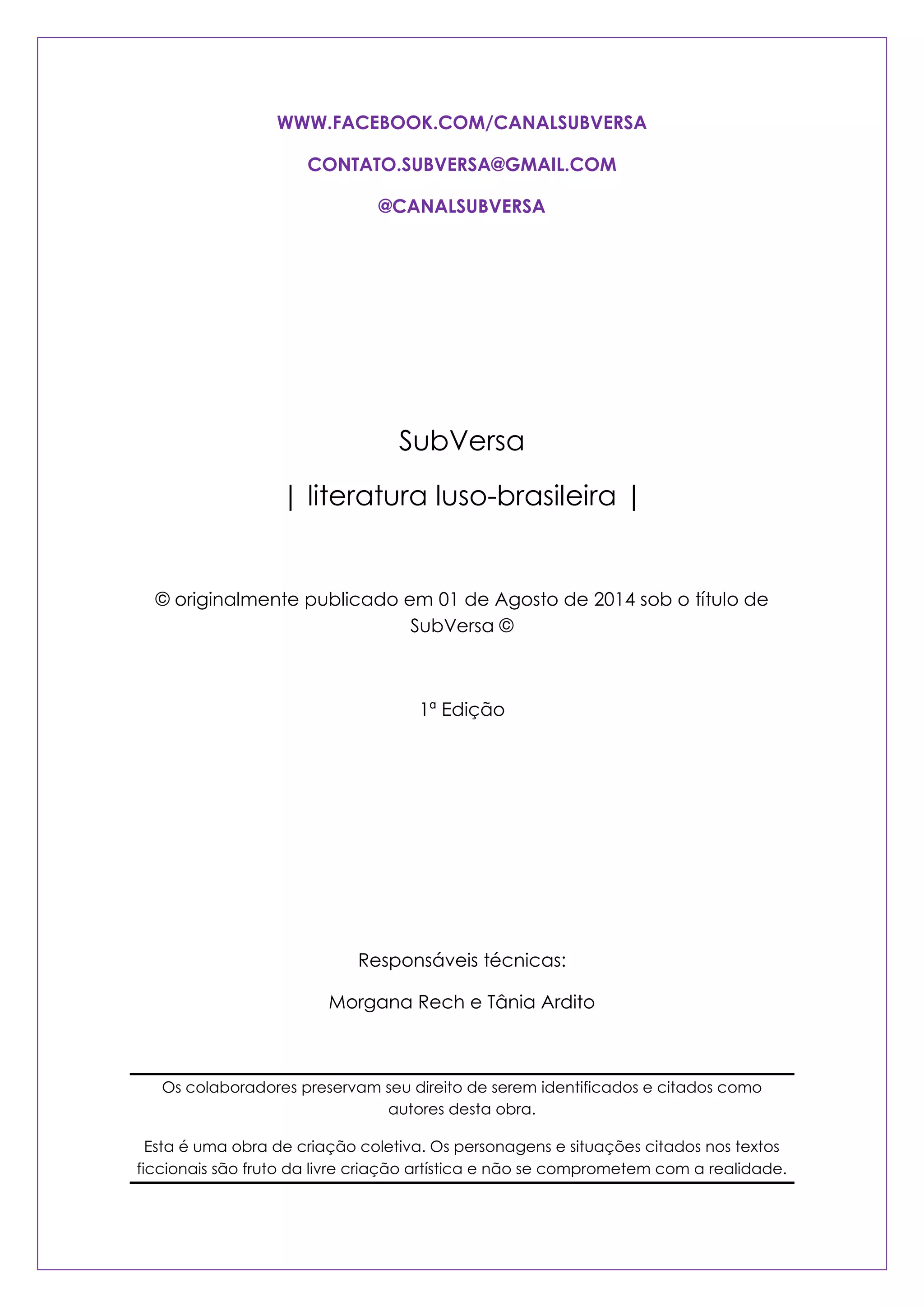 WWW.FACEBOOK.COM/CANALSUBVERSA

CONTATO.SUBVERSA@GMAIL.COM

@CANALSUBVERSA

SubVersa

| literatura luso-brasileira |

© originalmente publicado em 01 de Agosto de 2014 sob o título de SubVersa ©

1ª Edição

Responsáveis técnicas:

Morgana Rech e Tânia Ardito

Os colaboradores preservam seu direito de serem identificados e citados como autores desta obra.

Esta é uma obra de criação coletiva. Os personagens e situações citados nos textos ficcionais são fruto da livre criação artística e não se comprometem com a realidade.